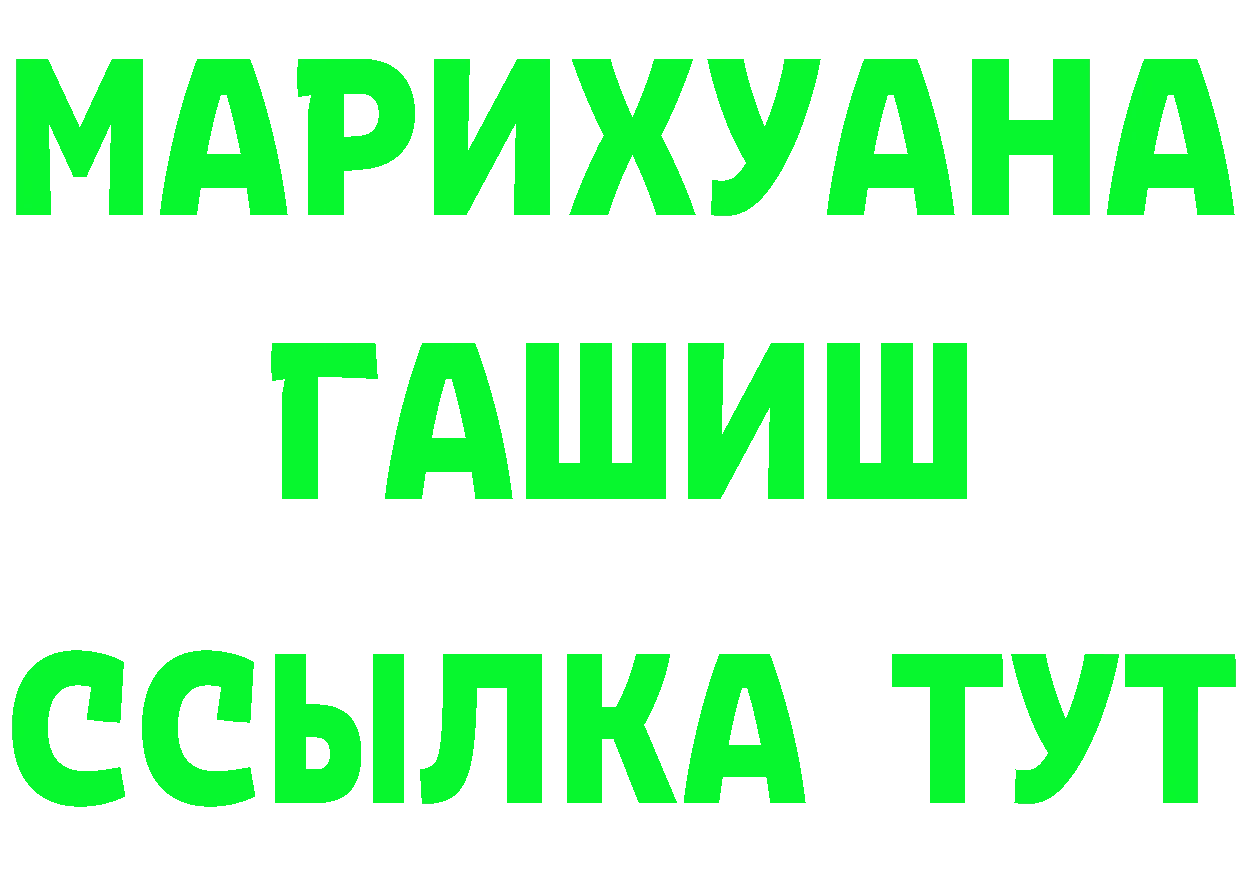 МАРИХУАНА
ГАШИШ
ССЫЛКА ТУТ